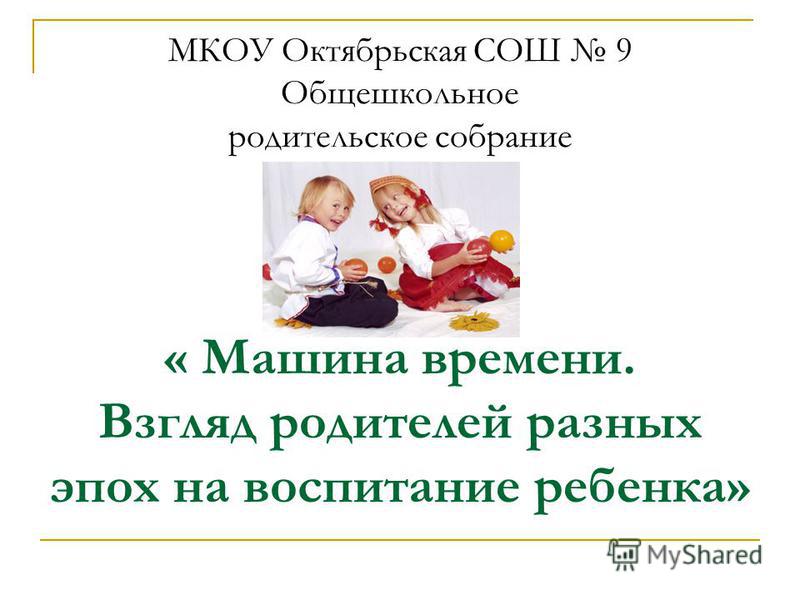 МКОУ Октябрьская СОШ № 9
Общешкольное
родительское собрание

« Машина времени.
Взгляд родителей разных эпох на воспитание ребенка»

MyShared